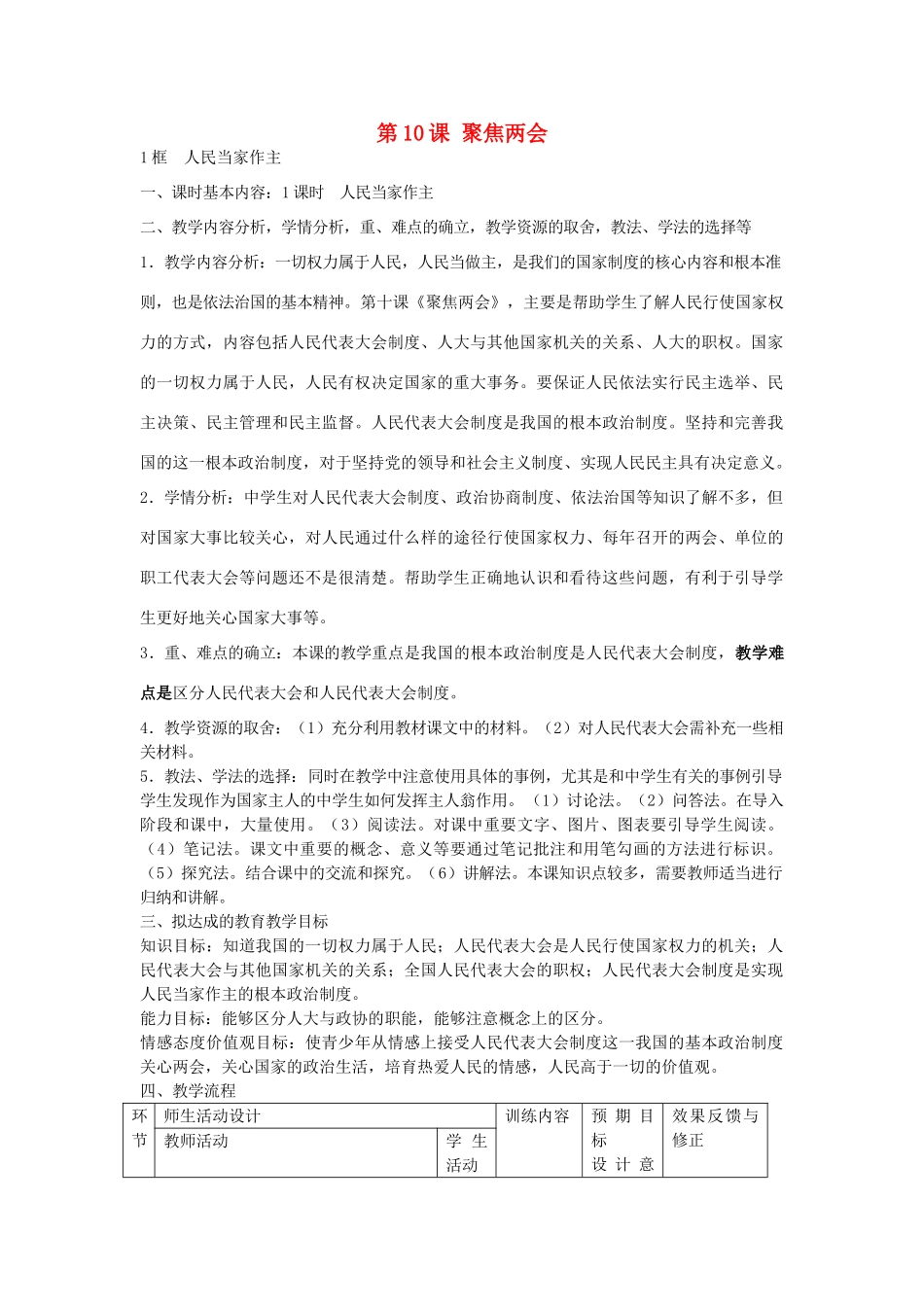 第10课 聚焦两会

1框 人民当家作主

一、课时基本内容：1课时 人民当家作主

二、教学内容分析，学情分析，重、难点的确立，教学资源的取舍，教法、学法的选择等

1．教学内容分析：一切权力属于人民，人民当做主，是我们的国家制度的核心内容和根本准则，也是依法治国的基本精神。第十课《聚焦两会》，主要是帮助学生了解人民行使国家权力的方式，内容包括人民代表大会制度、人大与其他国家机关的关系、人大的职权。国家的一切权力属于人民，人民有权决定国家的重大事务。要保证人民依法实行民主选举、民主决策、民主管理和民主监督。人民代表大会制度是我国的根本政治制度。坚持和完善我国的这一根本政治制度，对于坚持党的领导和社会主义制度、实现人民民主具有决定意义。

2．学情分析：中学生对人民代表大会制度、政治协商制度、依法治国等知识了解不多，但对国家大事比较关心，对人民通过什么样的途径行使国家权力、每年召开的两会、单位的职工代表大会等问题还不是很清楚。帮助学生正确地认识和看待这些问题，有利于引导学生更好地关心国家大事等。

3．重、难点的确立：本课的教学重点是我国的根本政治制度是人民代表大会制度，教学难点是区分人民代表大会和人民代表大会制度。

4．教学资源的取舍：（1）充分利用教材课文中的材料。（2）对人民代表大会需补充一些相关材料。

5．教法、学法的选择：同时在教学中注意使用具体的事例，尤其是和中学生有关的事例引导学生发现作为国家主人的中学生如何发挥主人翁作用。（1）讨论法。（2）问答法。在导入阶段和课中，大量使用。（3）阅读法。对课中重要文字、图片、图表要引导学生阅读。（4）笔记法。课文中重要的概念、意义等要通过笔记批注和用笔勾画的方法进行标识。（5）探究法。结合课中的交流和探究。（6）讲解法。本课知识点较多，需要教师适当进行归纳和讲解。

三、拟达成的教育教学目标

知识目标：知道我国的一切权力属于人民；人民代表大会是人民行使国家权力的机关；人民代表大会与其他国家机关的关系；全国人民代表大会的职权；人民代表大会制度是实现人民当家作主的根本政治制度。

能力目标：能够区分人大与政协的职能，能够注意概念上的区分。

情感态度价值观目标：使青少年从情感上接受人民代表大会制度这一我国的基本政治制度关心两会，关心国家的政治生活，培育热爱人民的情感，人民高于一切的价值观。

四、教学流程

| 环节 | 师生活动设计 | | 训练内容 | 预期目标设计意 | 效果反馈与修正 |
|---|---|---|---|---|---|
| | 教师活动 | 学生活动 | | | |